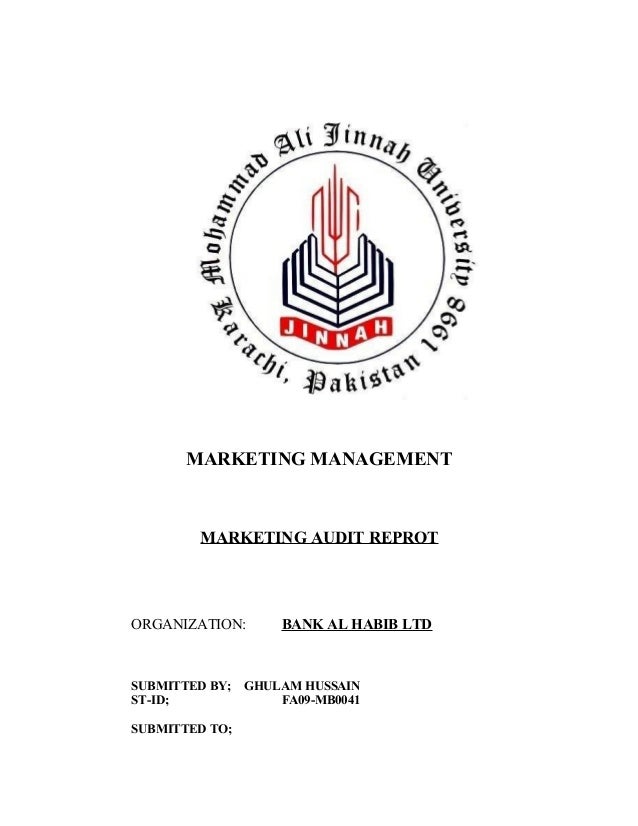 Mohammad Ali Jinnah University
Karachi, Pakistan 1998
JINNAH

MARKETING MANAGEMENT

MARKETING AUDIT REPROT

ORGANIZATION: BANK AL HABIB LTD

SUBMITTED BY; GHULAM HUSSAIN
ST-ID; FA09-MB0041

SUBMITTED TO;